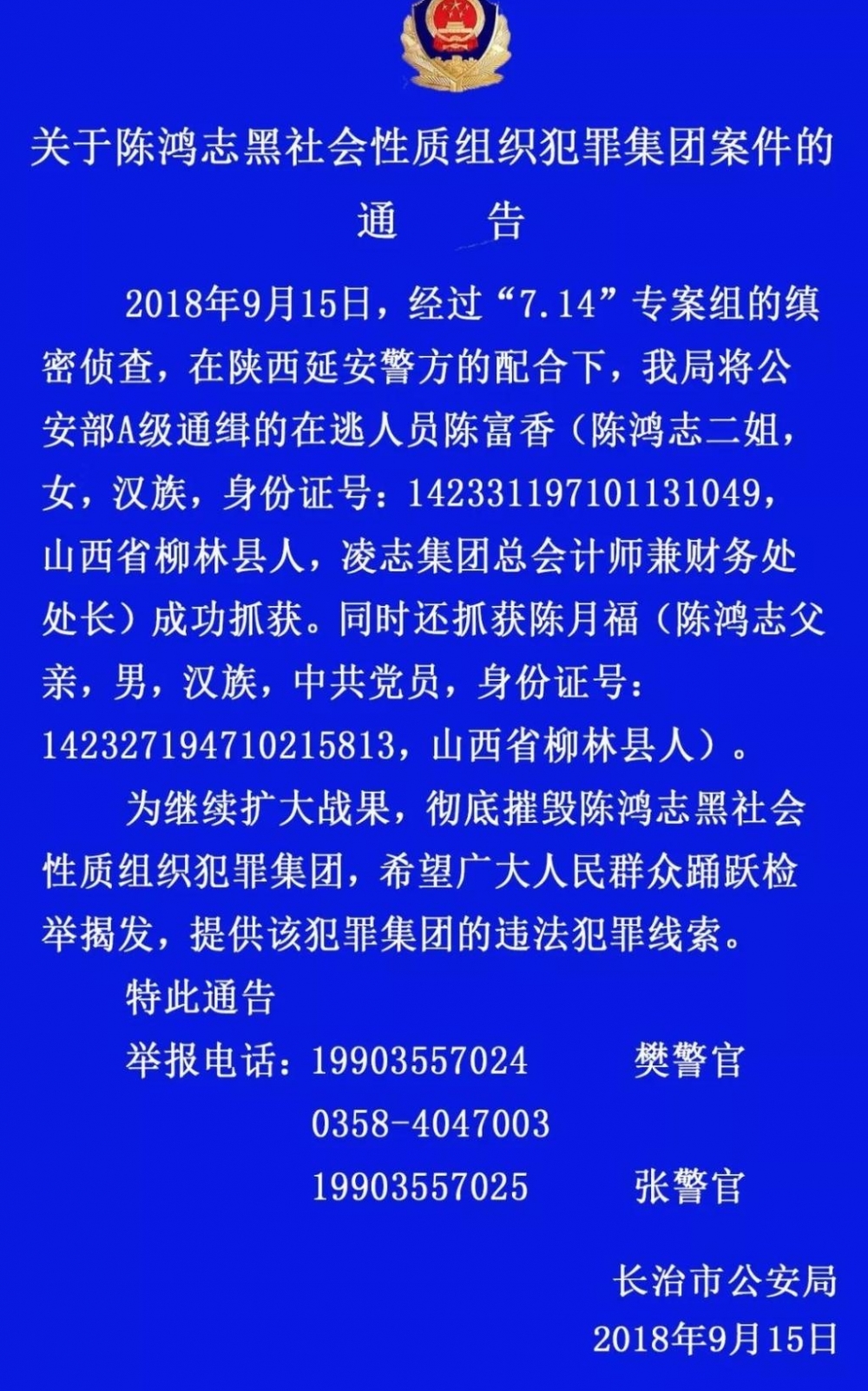 关于陈鸿志黑社会性质组织犯罪集团案件的
通　告

2018年9月15日，经过“7.14”专案组的缜密侦查，在陕西延安警方的配合下，我局将公安部A级通缉的在逃人员陈富香（陈鸿志二姐，女，汉族，身份证号：142331197101131049，山西省柳林县人，凌志集团总会计师兼财务处处长）成功抓获。同时还抓获陈月福（陈鸿志父亲，男，汉族，中共党员，身份证号：142327194710215813，山西省柳林县人）。

为继续扩大战果，彻底摧毁陈鸿志黑社会性质组织犯罪集团，希望广大人民群众踊跃检举揭发，提供该犯罪集团的违法犯罪线索。

特此通告

举报电话：19903557024　樊警官
0358-4047003
19903557025　张警官

长治市公安局
2018年9月15日